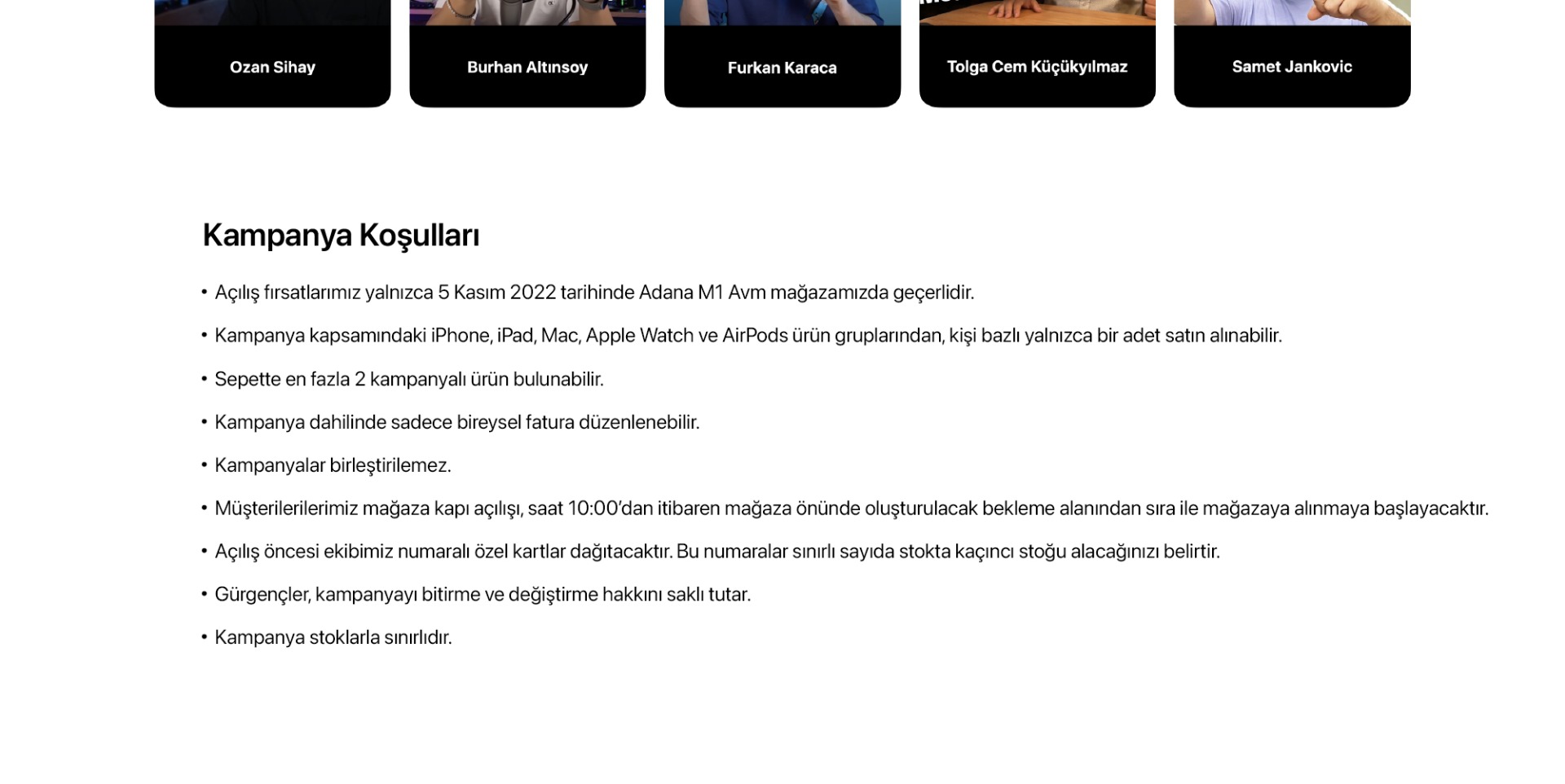 Ozan Sihay

Burhan Altınsoy

Furkan Karaca

Tolga Cem Küçükyılmaz

Samet Jankovic

Kampanya Koşulları

• Açılış fırsatlarımız yalnızca 5 Kasım 2022 tarihinde Adana M1 Avm mağazamızda geçerlidir.

• Kampanya kapsamındaki iPhone, iPad, Mac, Apple Watch ve AirPods ürün gruplarından, kişi bazlı yalnızca bir adet satın alınabilir.

• Sepette en fazla 2 kampanyalı ürün bulunabilir.

• Kampanya dahilinde sadece bireysel fatura düzenlenebilir.

• Kampanyalar birleştirilemez.

• Müşterilerilerimiz mağaza kapı açılışı, saat 10:00'dan itibaren mağaza önünde oluşturulacak bekleme alanından sıra ile mağazaya alınmaya başlayacaktır.

• Açılış öncesi ekibimiz numaralı özel kartlar dağıtacaktır. Bu numaralar sınırlı sayıda stokta kaçıncı stoğu alacağınızı belirtir.

• Gürgençler, kampanyayı bitirme ve değiştirme hakkını saklı tutar.

• Kampanya stoklarla sınırlıdır.